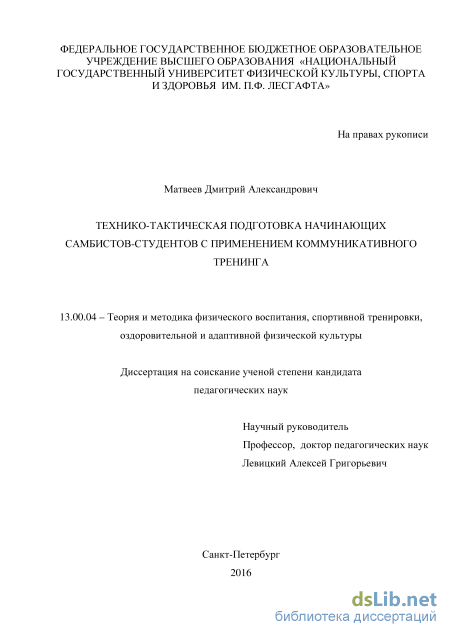 ФЕДЕРАЛЬНОЕ ГОСУДАРСТВЕННОЕ БЮДЖЕТНОЕ ОБРАЗОВАТЕЛЬНОЕ УЧРЕЖДЕНИЕ ВЫСШЕГО ОБРАЗОВАНИЯ «НАЦИОНАЛЬНЫЙ ГОСУДАРСТВЕННЫЙ УНИВЕРСИТЕТ ФИЗИЧЕСКОЙ КУЛЬТУРЫ, СПОРТА И ЗДОРОВЬЯ ИМ. П.Ф. ЛЕСГАФТА»

На правах рукописи

Матвеев Дмитрий Александрович

ТЕХНИКО-ТАКТИЧЕСКАЯ ПОДГОТОВКА НАЧИНАЮЩИХ САМБИСТОВ-СТУДЕНТОВ С ПРИМЕНЕНИЕМ КОММУНИКАТИВНОГО ТРЕНИНГА

13.00.04 – Теория и методика физического воспитания, спортивной тренировки, оздоровительной и адаптивной физической культуры

Диссертация на соискание ученой степени кандидата педагогических наук

Научный руководитель
Профессор, доктор педагогических наук
Левицкий Алексей Григорьевич

Санкт-Петербург
2016

dsLib.net
библиотека диссертаций